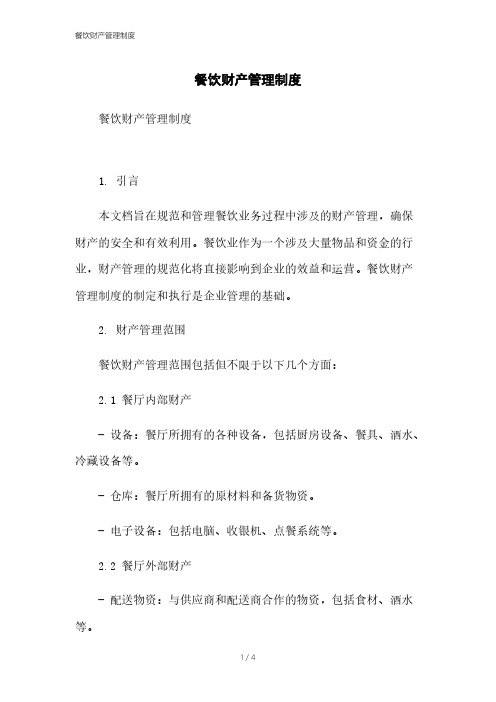 餐饮财产管理制度

餐饮财产管理制度

餐饮财产管理制度

1. 引言

本文档旨在规范和管理餐饮业务过程中涉及的财产管理，确保财产的安全和有效利用。餐饮业作为一个涉及大量物品和资金的行业，财产管理的规范化将直接影响到企业的效益和运营。餐饮财产管理制度的制定和执行是企业管理的基础。

2. 财产管理范围

餐饮财产管理范围包括但不限于以下几个方面：

2.1 餐厅内部财产

- 设备：餐厅所拥有的各种设备，包括厨房设备、餐具、酒水、冷藏设备等。

- 仓库：餐厅所拥有的原材料和备货物资。

- 电子设备：包括电脑、收银机、点餐系统等。

2.2 餐厅外部财产

- 配送物资：与供应商和配送商合作的物资，包括食材、酒水等。

1 / 4